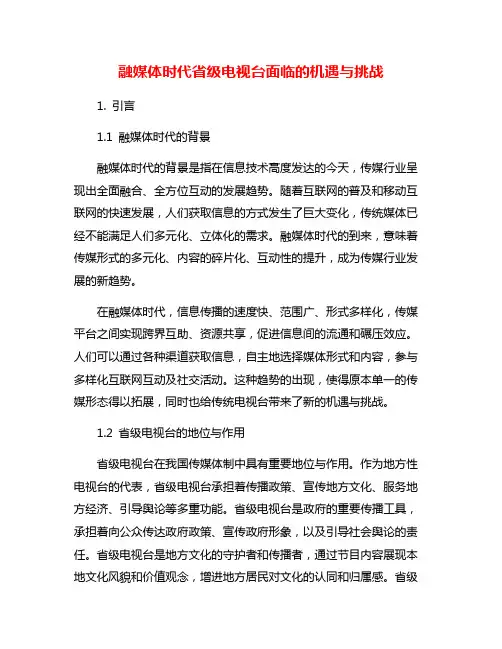 融媒体时代省级电视台面临的机遇与挑战

1. 引言

1.1 融媒体时代的背景

融媒体时代的背景是指在信息技术高度发达的今天，传媒行业呈现出全面融合、全方位互动的发展趋势。随着互联网的普及和移动互联网的快速发展，人们获取信息的方式发生了巨大变化，传统媒体已经不能满足人们多元化、立体化的需求。融媒体时代的到来，意味着传媒形式的多元化、内容的碎片化、互动性的提升，成为传媒行业发展的新趋势。

在融媒体时代，信息传播的速度快、范围广、形式多样化，传媒平台之间实现跨界互助、资源共享，促进信息间的流通和碾压效应。人们可以通过各种渠道获取信息，自主地选择媒体形式和内容，参与多样化互联网互动及社交活动。这种趋势的出现，使得原本单一的传媒形态得以拓展，同时也给传统电视台带来了新的机遇与挑战。

1.2 省级电视台的地位与作用

省级电视台在我国传媒体制中具有重要地位与作用。作为地方性电视台的代表，省级电视台承担着传播政策、宣传地方文化、服务地方经济、引导舆论等多重功能。省级电视台是政府的重要传播工具，承担着向公众传达政府政策、宣传政府形象，以及引导社会舆论的责任。省级电视台是地方文化的守护者和传播者，通过节目内容展现本地文化风貌和价值观念，增进地方居民对文化的认同和归属感。省级